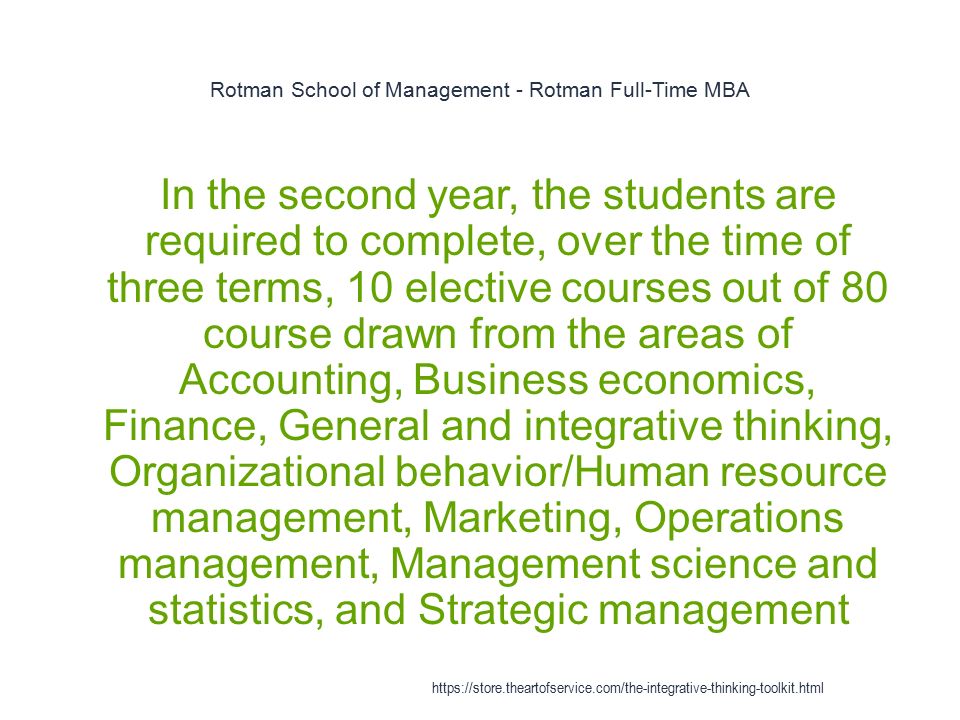 Rotman School of Management - Rotman Full-Time MBA

In the second year, the students are required to complete, over the time of three terms, 10 elective courses out of 80 course drawn from the areas of Accounting, Business economics, Finance, General and integrative thinking, Organizational behavior/Human resource management, Marketing, Operations management, Management science and statistics, and Strategic management

https://store.theartofservice.com/the-integrative-thinking-toolkit.html